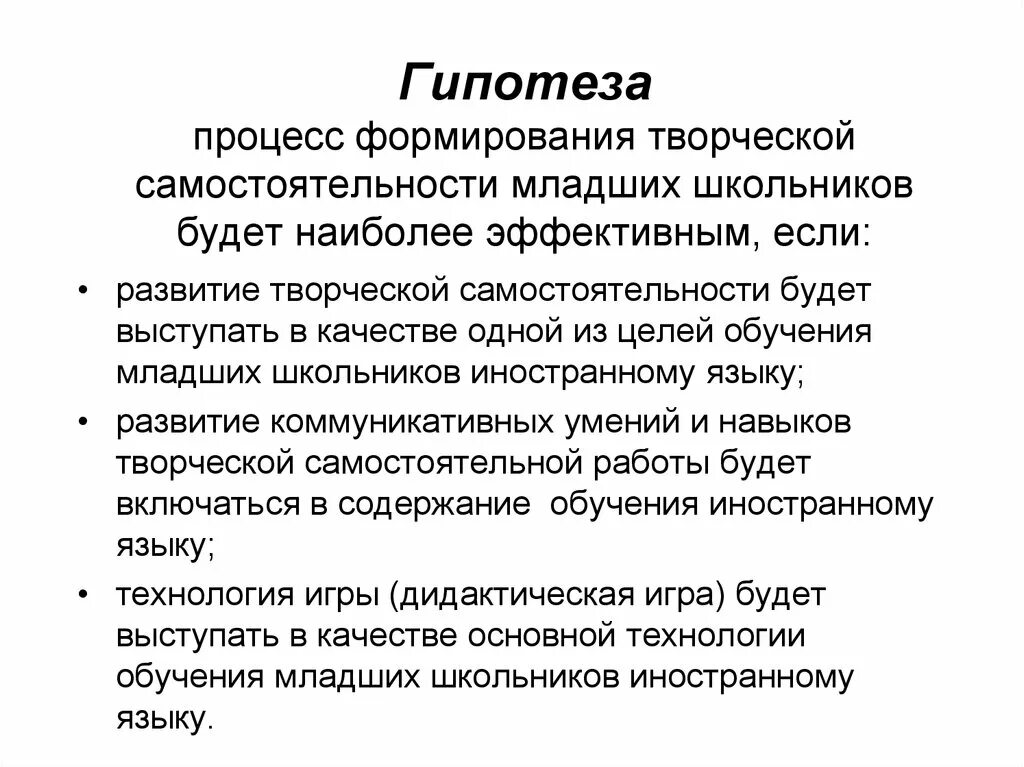 Гипотеза
процесс формирования творческой самостоятельности младших школьников будет наиболее эффективным, если:

• развитие творческой самостоятельности будет выступать в качестве одной из целей обучения младших школьников иностранному языку;
• развитие коммуникативных умений и навыков творческой самостоятельной работы будет включаться в содержание обучения иностранному языку;
• технология игры (дидактическая игра) будет выступать в качестве основной технологии обучения младших школьников иностранному языку.